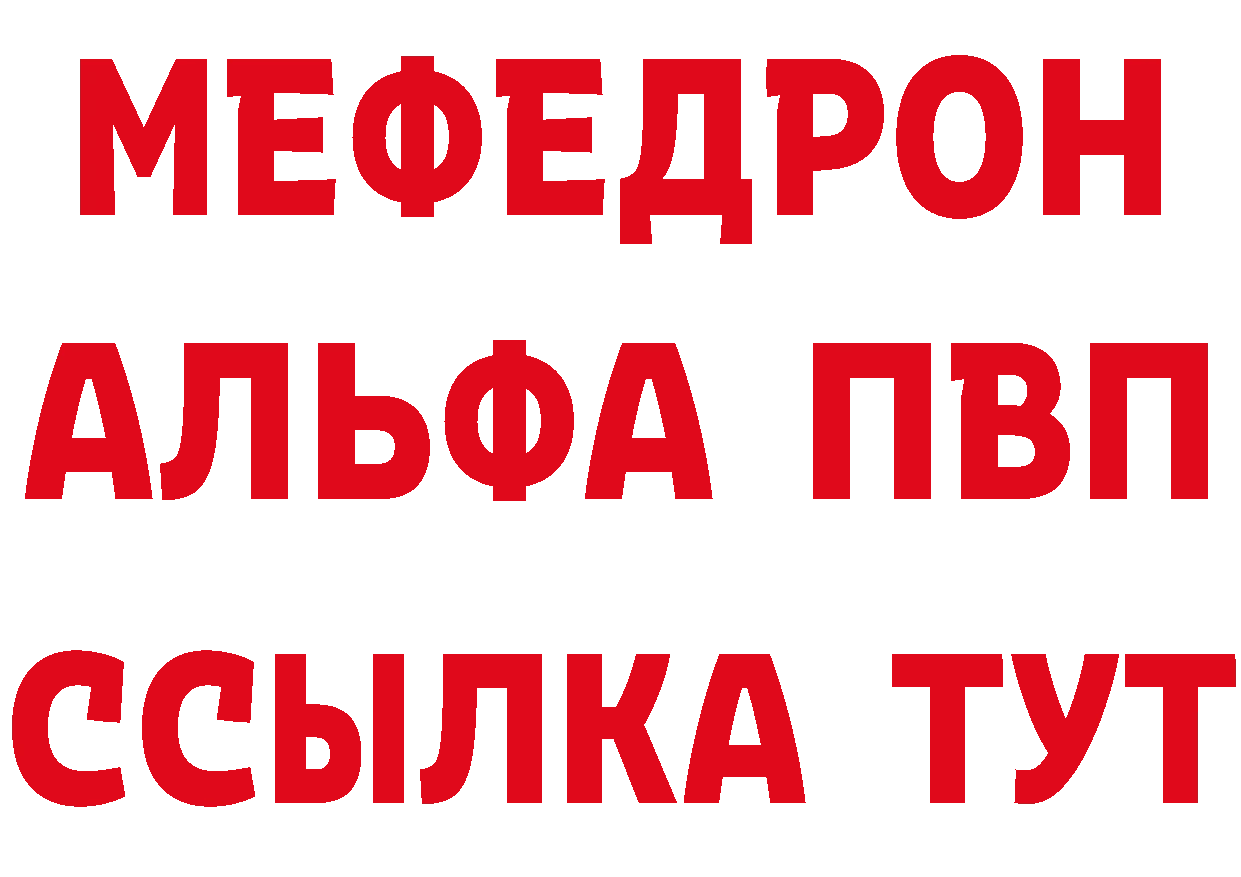 МЕФЕДРОН
АЛЬФА ПВП
ССЫЛКА ТУТ